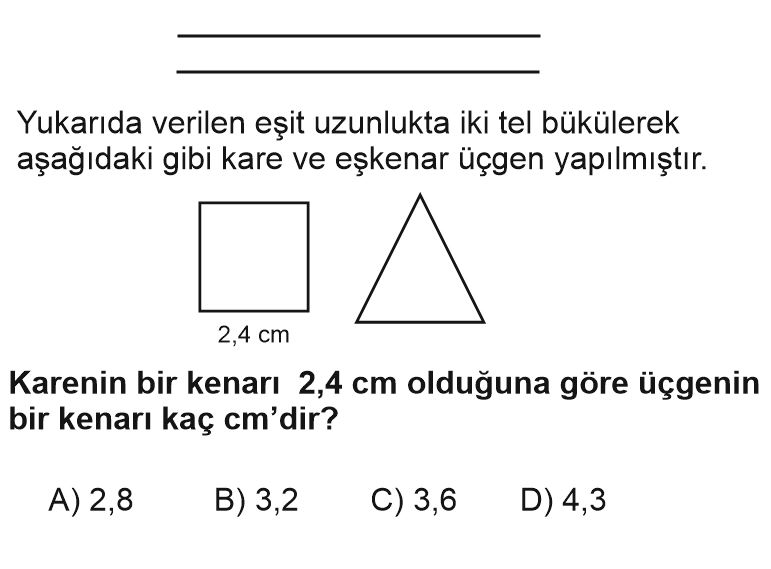 Yukarıda verilen eşit uzunlukta iki tel bükülerek aşağıdaki gibi kare ve eşkenar üçgen yapılmıştır.

2,4 cm

Karenin bir kenarı 2,4 cm olduğuna göre üçgenin bir kenarı kaç cm'dir?

A) 2,8 B) 3,2 C) 3,6 D) 4,3